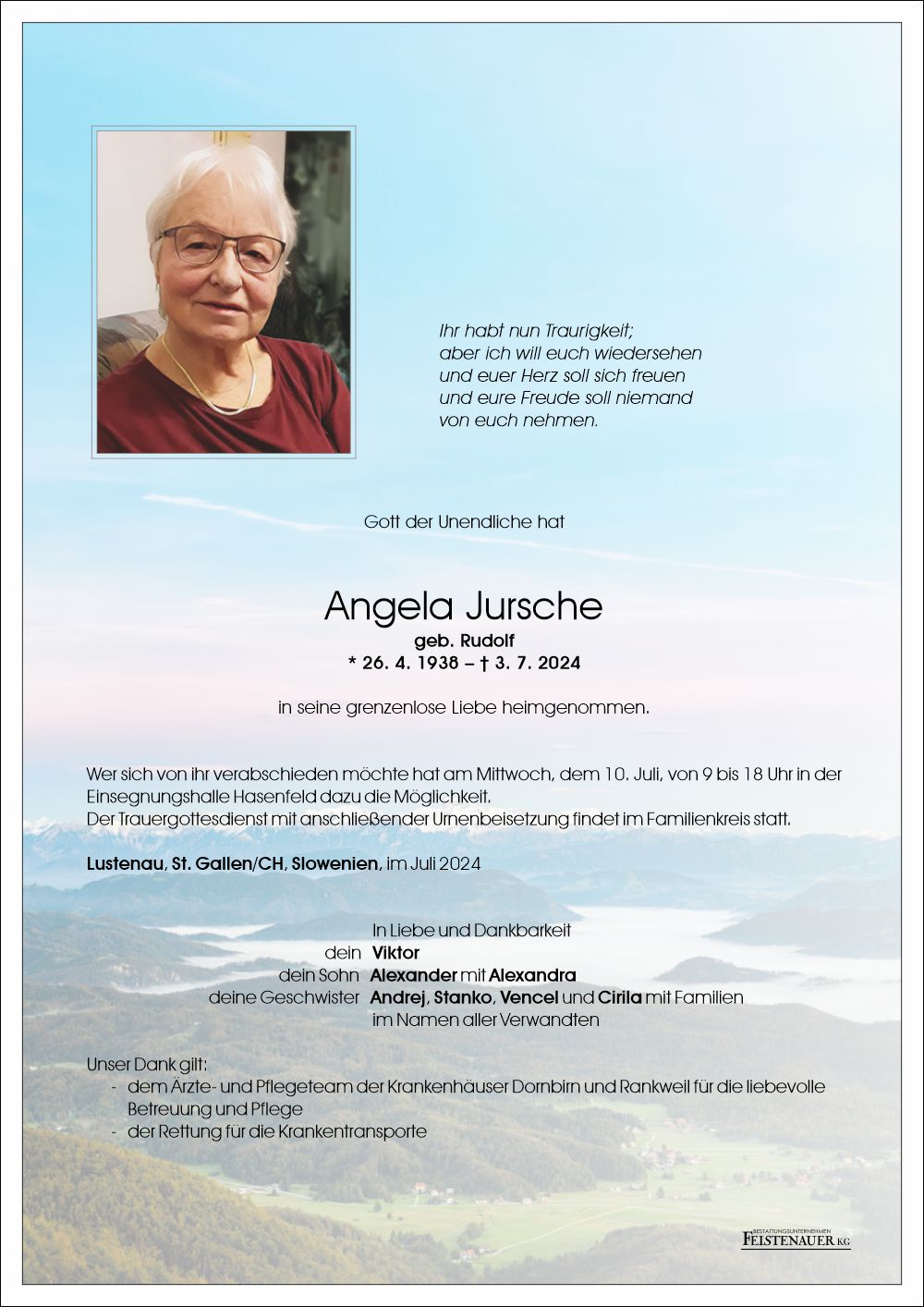 Ihr habt nun Traurigkeit;
aber ich will euch wiedersehen
und euer Herz soll sich freuen
und eure Freude soll niemand
von euch nehmen.

Gott der Unendliche hat

Angela Jursche
geb. Rudolf
* 26. 4. 1938 – † 3. 7. 2024

in seine grenzenlose Liebe heimgenommen.

Wer sich von ihr verabschieden möchte hat am Mittwoch, dem 10. Juli, von 9 bis 18 Uhr in der Einsegnungshalle Hasenfeld dazu die Möglichkeit.
Der Trauergottesdienst mit anschließender Urnenbeisetzung findet im Familienkreis statt.

Lustenau, St. Gallen/CH, Slowenien, im Juli 2024

In Liebe und Dankbarkeit
dein Viktor
dein Sohn Alexander mit Alexandra
deine Geschwister Andrej, Stanko, Vencel und Cirila mit Familien
im Namen aller Verwandten

Unser Dank gilt:
- dem Ärzte- und Pflegeteam der Krankenhäuser Dornbirn und Rankweil für die liebevolle Betreuung und Pflege
- der Rettung für die Krankentransporte

BESTATTUNGSUNTERNEHMEN FEISTENAUER KG